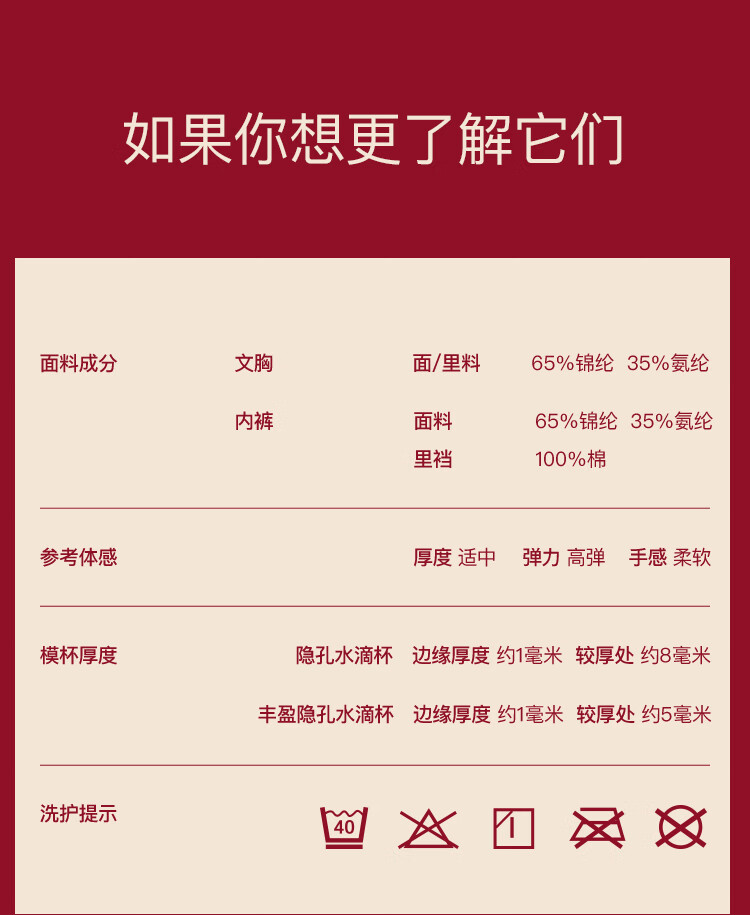 如果你想更了解它们

面料成分 文胸 面/里料 65%锦纶 35%氨纶

内裤 面料 65%锦纶 35%氨纶

里裆 100%棉

参考体感 厚度 适中 弹力 高弹 手感 柔软

模杯厚度 隐孔水滴杯 边缘厚度 约1毫米 较厚处 约8毫米

丰盈隐孔水滴杯 边缘厚度 约1毫米 较厚处 约5毫米

洗护提示

40